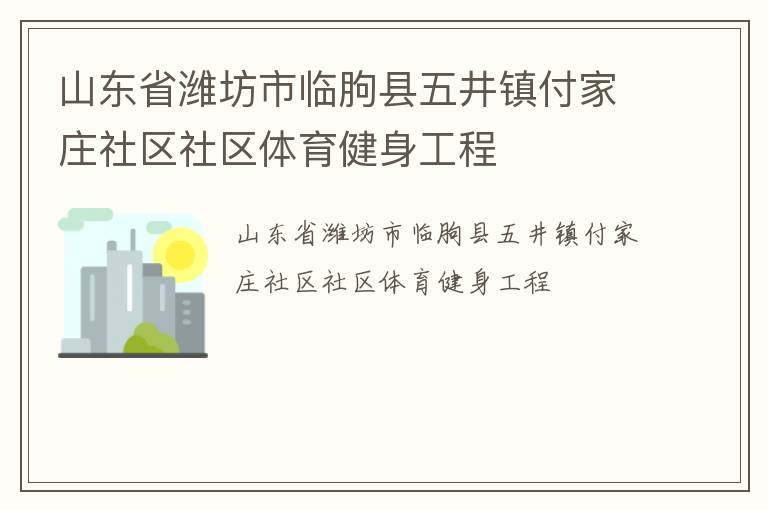 山东省潍坊市临朐县五井镇付家庄社区社区体育健身工程

山东省潍坊市临朐县五井镇付家庄社区社区体育健身工程